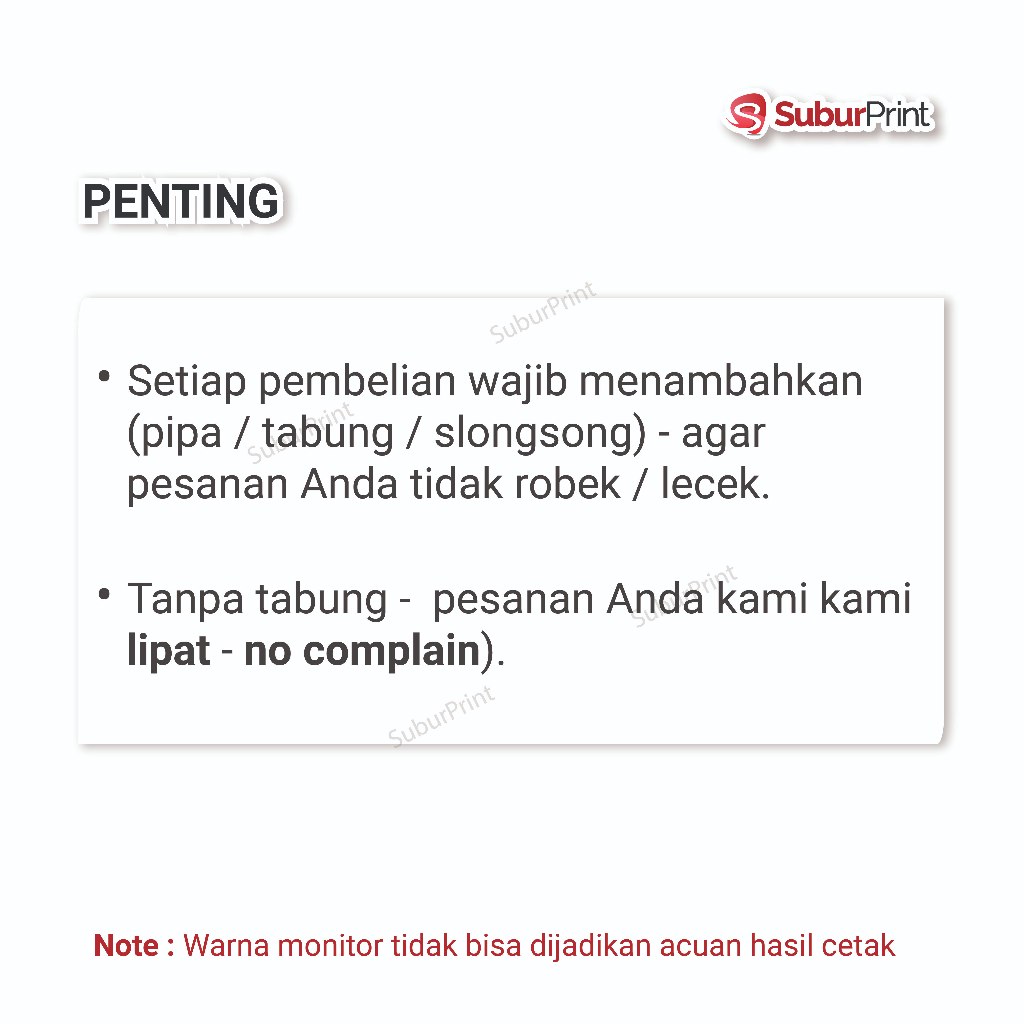 SuburPrint

PENTING

SuburPrint

• Setiap pembelian wajib menambahkan (pipa / tabung / slongsong) - agar pesanan Anda tidak robek / lecek.

SuburPrint

• Tanpa tabung - pesanan Anda kami kami lipat - no complain).

SuburPrint

SuburPrint

Note : Warna monitor tidak bisa dijadikan acuan hasil cetak